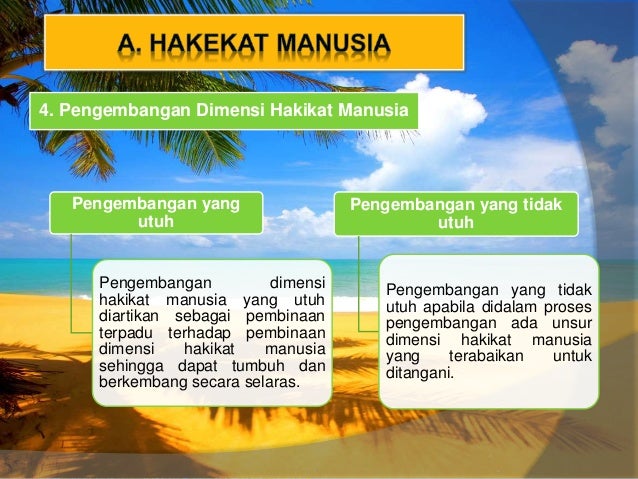 A. HAKEKAT MANUSIA

4. Pengembangan Dimensi Hakikat Manusia

Pengembangan yang utuh

Pengembangan dimensi hakikat manusia yang utuh diartikan sebagai pembinaan terpadu terhadap pembinaan dimensi hakikat manusia sehingga dapat tumbuh dan berkembang secara selaras.

Pengembangan yang tidak utuh

Pengembangan yang tidak utuh apabila didalam proses pengembangan ada unsur dimensi hakikat manusia yang terabaikan untuk ditangani.